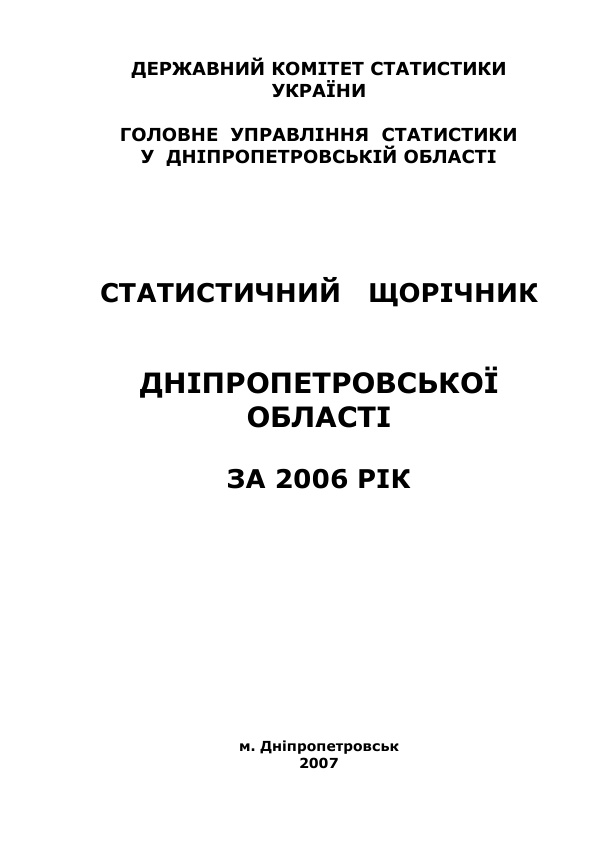 ДЕРЖАВНИЙ КОМІТЕТ СТАТИСТИКИ
УКРАЇНИ

ГОЛОВНЕ УПРАВЛІННЯ СТАТИСТИКИ
У ДНІПРОПЕТРОВСЬКІЙ ОБЛАСТІ

СТАТИСТИЧНИЙ ЩОРІЧНИК

ДНІПРОПЕТРОВСЬКОЇ
ОБЛАСТІ

ЗА 2006 РІК

м. Дніпропетровськ
2007